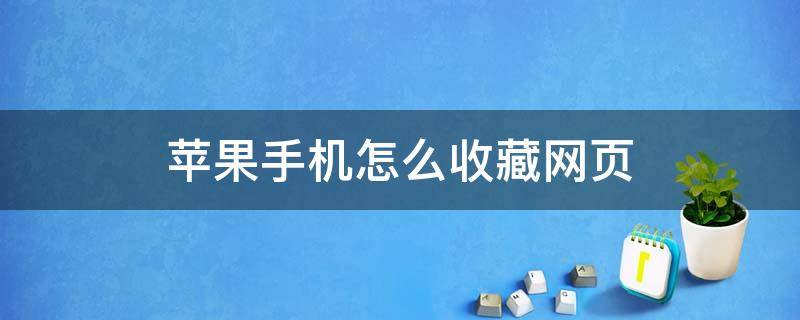 苹果手机怎么收藏网页